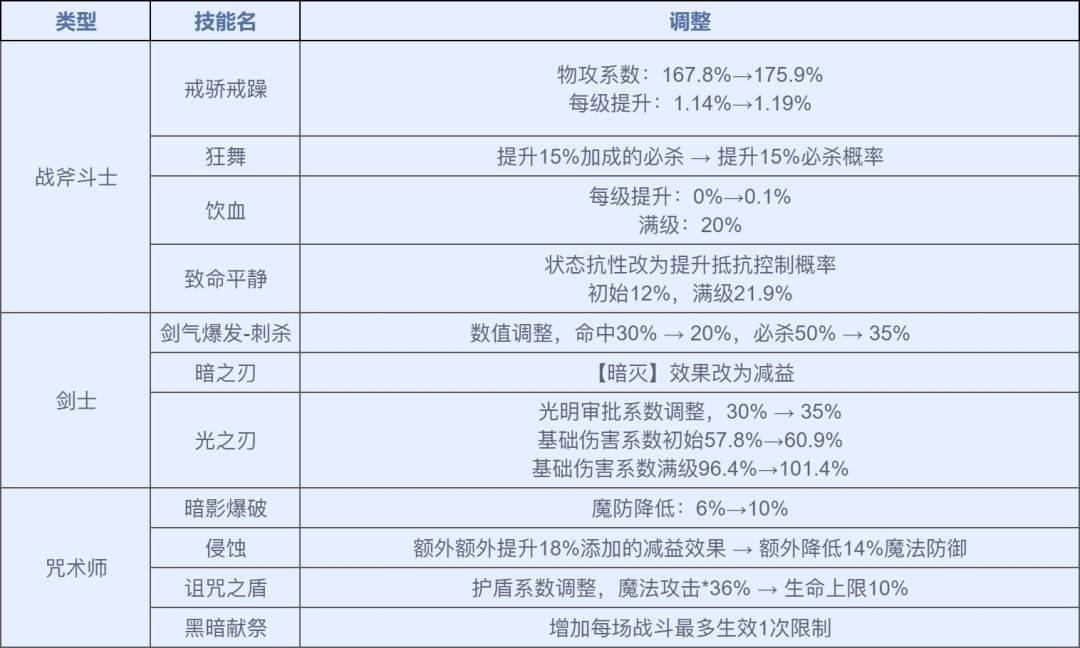 | 类型 | 技能名 | 调整 |
|---|---|---|
| 战斧斗士 | 戒骄戒躁 | 物攻系数：167.8%→175.9% 每级提升：1.14%→1.19% |
|  | 狂舞 | 提升15%加成的必杀 → 提升15%必杀概率 |
|  | 饮血 | 每级提升：0%→0.1% 满级：20% |
|  | 致命平静 | 状态抗性改为提升抵抗控制概率 初始12%，满级21.9% |
| 剑士 | 剑气爆发-刺杀 | 数值调整，命中30% → 20%，必杀50% → 35% |
|  | 暗之刃 | 【暗灭】效果改为减益 |
|  | 光之刃 | 光明审批系数调整，30% → 35% 基础伤害系数初始57.8%→60.9% 基础伤害系数满级96.4%→101.4% |
| 咒术师 | 暗影爆破 | 魔防降低：6%→10% |
|  | 侵蚀 | 额外额外提升18%添加的减益效果 → 额外降低14%魔法防御 |
|  | 诅咒之盾 | 护盾系数调整，魔法攻击*36% → 生命上限10% |
|  | 黑暗献祭 | 增加每场战斗最多生效1次限制 |